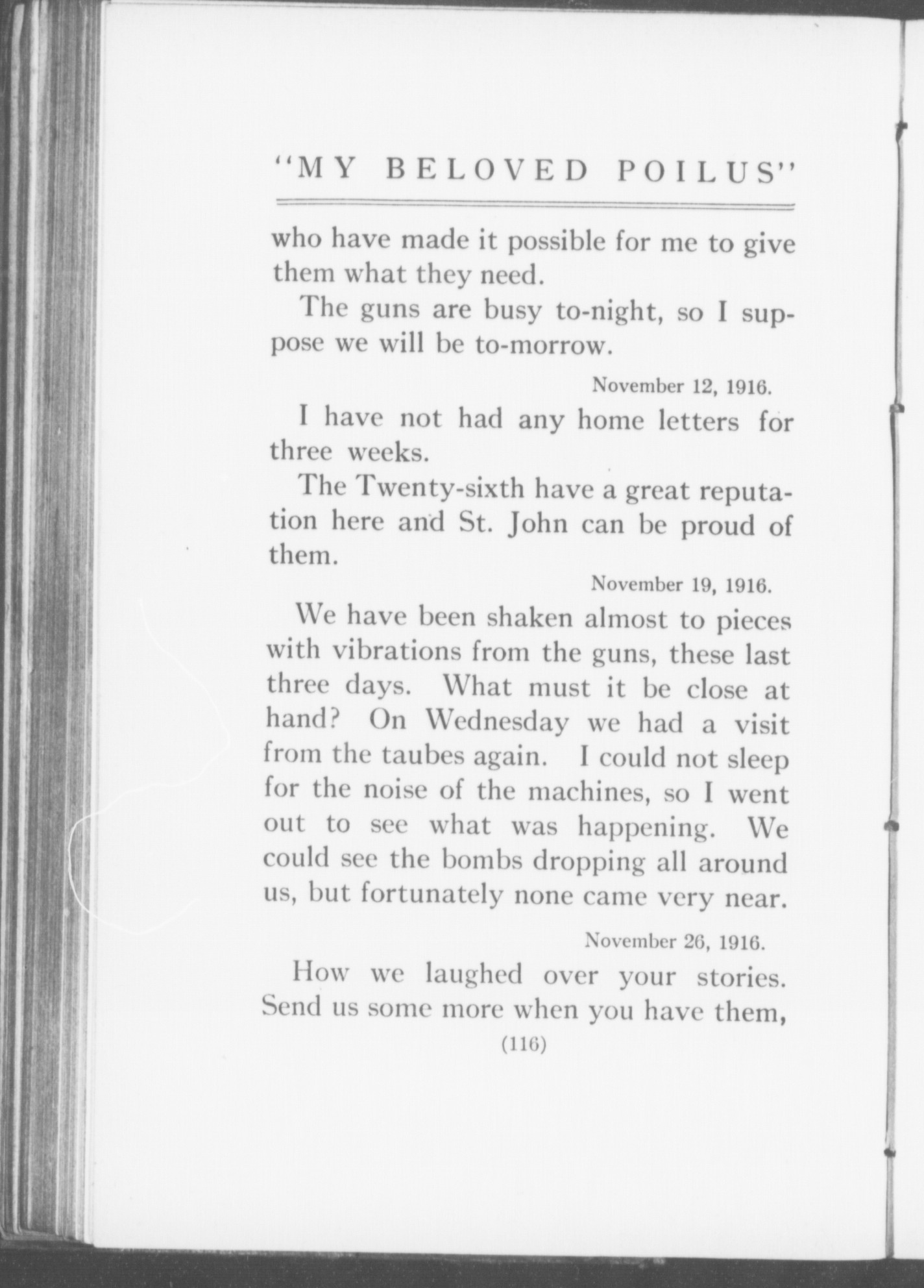 "MY BELOVED POILUS"

who have made it possible for me to give them what they need.

The guns are busy to-night, so I suppose we will be to-morrow.

November 12, 1916.

I have not had any home letters for three weeks.

The Twenty-sixth have a great reputation here and St. John can be proud of them.

November 19, 1916.

We have been shaken almost to pieces with vibrations from the guns, these last three days. What must it be close at hand? On Wednesday we had a visit from the taubes again. I could not sleep for the noise of the machines, so I went out to see what was happening. We could see the bombs dropping all around us, but fortunately none came very near.

November 26, 1916.

How we laughed over your stories. Send us some more when you have them,

(116)